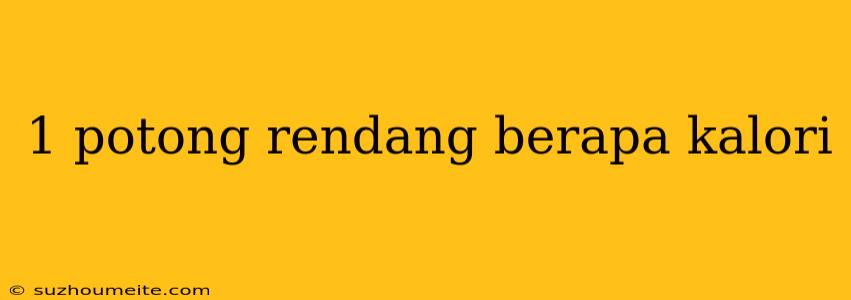 1 potong rendang berapa kalori

© suzhoumeite.com